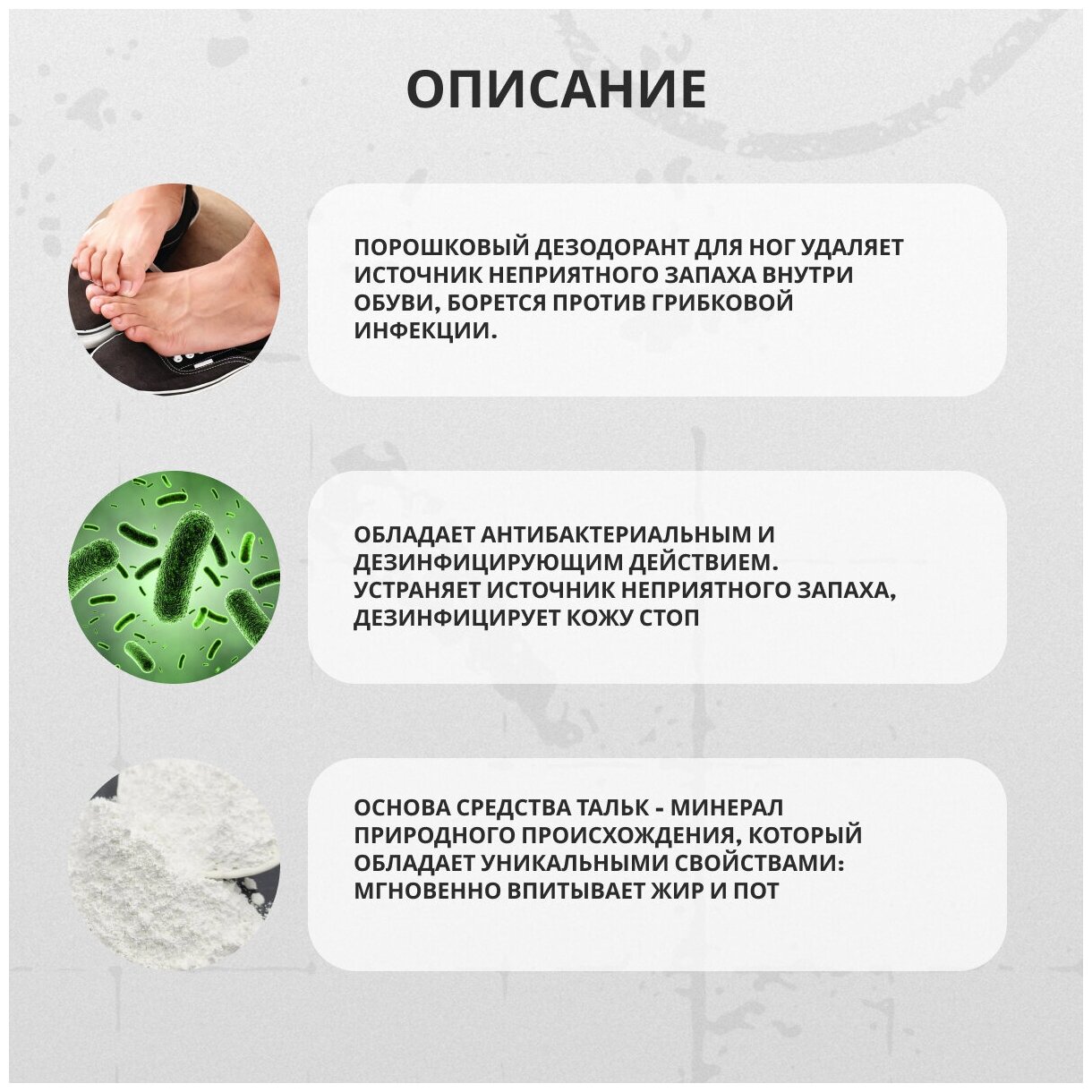 ОПИСАНИЕ

ПОРОШКОВЫЙ ДЕЗОДОРАНТ ДЛЯ НОГ УДАЛЯЕТ ИСТОЧНИК НЕПРИЯТНОГО ЗАПАХА ВНУТРИ ОБУВИ, БОРЕТСЯ ПРОТИВ ГРИБКОВОЙ ИНФЕКЦИИ.

ОБЛАДАЕТ АНТИБАКТЕРИАЛЬНЫМ И ДЕЗИНФИЦИРУЮЩИМ ДЕЙСТВИЕМ. УСТРАНЯЕТ ИСТОЧНИК НЕПРИЯТНОГО ЗАПАХА, ДЕЗИНФИЦИРУЕТ КОЖУ СТОП

ОСНОВА СРЕДСТВА ТАЛЬК - МИНЕРАЛ ПРИРОДНОГО ПРОИСХОЖДЕНИЯ, КОТОРЫЙ ОБЛАДАЕТ УНИКАЛЬНЫМИ СВОЙСТВАМИ: МГНОВЕННО ВПИТЫВАЕТ ЖИР И ПОТ